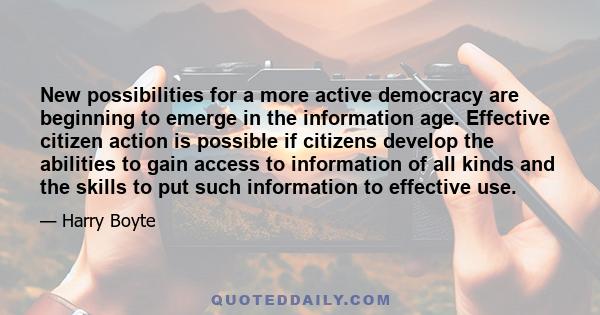 New possibilities for a more active democracy are beginning to emerge in the information age. Effective citizen action is possible if citizens develop the abilities to gain access to information of all kinds and the skills to put such information to effective use.

— Harry Boyte

QUOTEDDAILY.COM